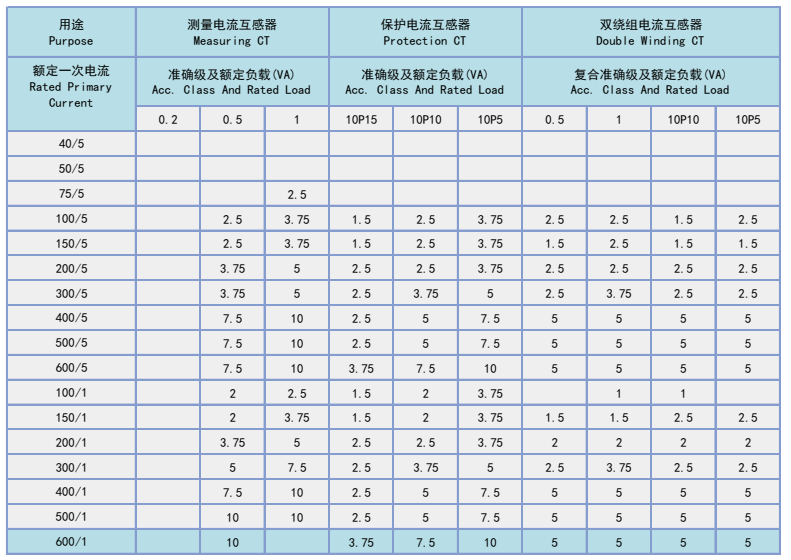 | 用途 Purpose | 测量电流互感器 Measuring CT | | | 保护电流互感器 Protection CT | | | 双绕组电流互感器 Double Winding CT | | | |
|---|---|---|---|---|---|---|---|---|---|---|
| 额定一次电流 Rated Primary Current | 准确级及额定负载(VA) Acc. Class And Rated Load | | | 准确级及额定负载(VA) Acc. Class And Rated Load | | | 复合准确级及额定负载(VA) Acc. Class And Rated Load | | | |
| | 0.2 | 0.5 | 1 | 10P15 | 10P10 | 10P5 | 0.5 | 1 | 10P10 | 10P5 |
| 40/5 | | | | | | | | | | |
| 50/5 | | | | | | | | | | |
| 75/5 | | | 2.5 | | | | | | | |
| 100/5 | | 2.5 | 3.75 | 1.5 | 2.5 | 3.75 | 2.5 | 2.5 | 1.5 | 2.5 |
| 150/5 | | 2.5 | 3.75 | 1.5 | 2.5 | 3.75 | 1.5 | 2.5 | 1.5 | 1.5 |
| 200/5 | | 3.75 | 5 | 2.5 | 2.5 | 3.75 | 2.5 | 2.5 | 2.5 | 2.5 |
| 300/5 | | 3.75 | 5 | 2.5 | 3.75 | 5 | 2.5 | 3.75 | 2.5 | 2.5 |
| 400/5 | | 7.5 | 10 | 2.5 | 5 | 7.5 | 5 | 5 | 5 | 5 |
| 500/5 | | 7.5 | 10 | 2.5 | 5 | 7.5 | 5 | 5 | 5 | 5 |
| 600/5 | | 7.5 | 10 | 3.75 | 7.5 | 10 | 5 | 5 | 5 | 5 |
| 100/1 | | 2 | 2.5 | 1.5 | 2 | 3.75 | | 1 | 1 | |
| 150/1 | | 2 | 3.75 | 1.5 | 2 | 3.75 | 1.5 | 1.5 | 2.5 | 2.5 |
| 200/1 | | 3.75 | 5 | 2.5 | 2.5 | 3.75 | 2 | 2 | 2 | 2 |
| 300/1 | | 5 | 7.5 | 2.5 | 3.75 | 5 | 2.5 | 3.75 | 2.5 | 2.5 |
| 400/1 | | 7.5 | 10 | 2.5 | 5 | 7.5 | 5 | 5 | 5 | 5 |
| 500/1 | | 10 | 10 | 2.5 | 5 | 7.5 | 5 | 5 | 5 | 5 |
| 600/1 | | 10 | | 3.75 | 7.5 | 10 | 5 | 5 | 5 | 5 |